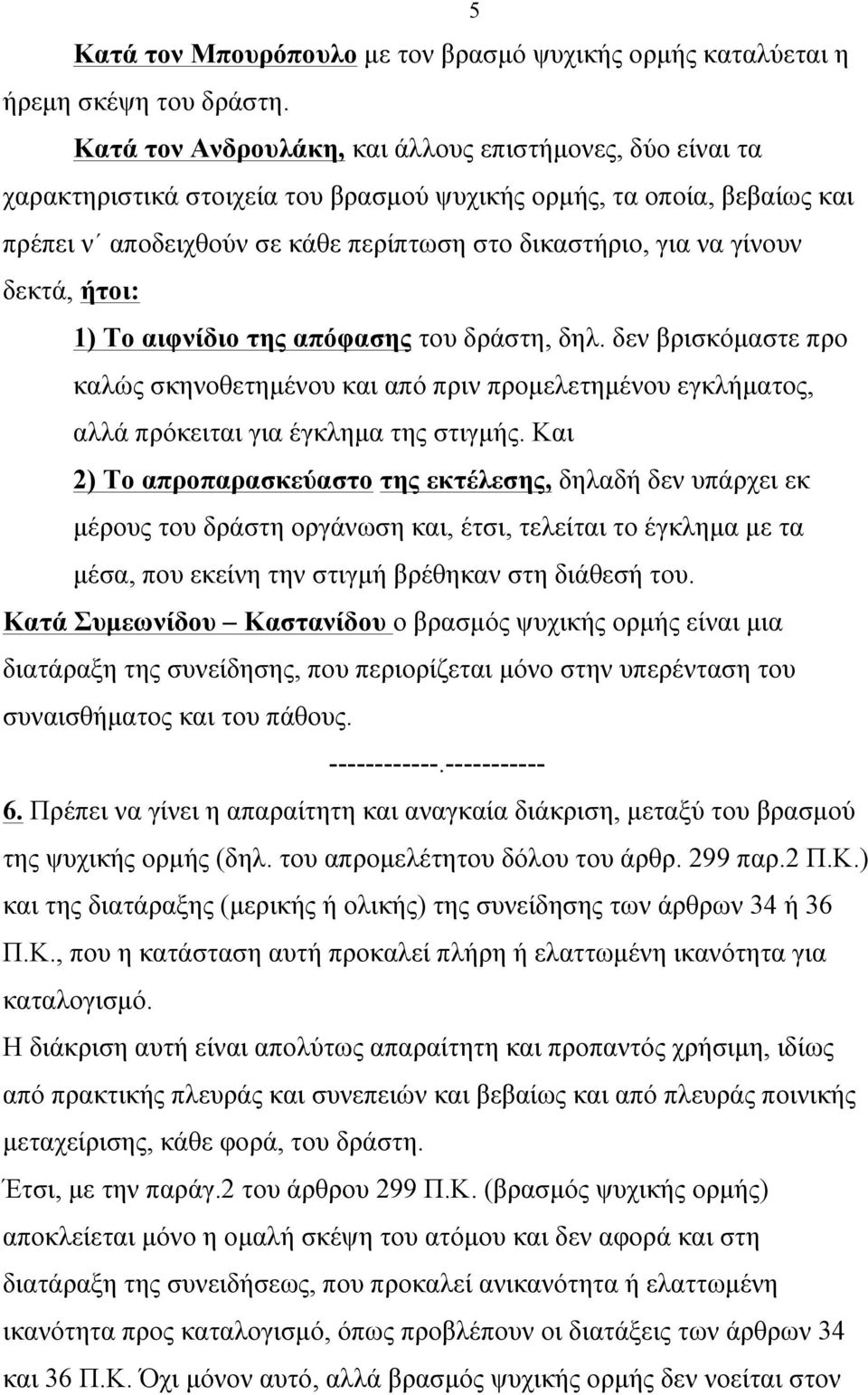 5

Κατά τον Μπουρόπουλο με τον βρασμό ψυχικής ορμής καταλύεται η ήρεμη σκέψη του δράστη.

Κατά τον Ανδρουλάκη, και άλλους επιστήμονες, δύο είναι τα χαρακτηριστικά στοιχεία του βρασμού ψυχικής ορμής, τα οποία, βεβαίως και πρέπει ν΄ αποδειχθούν σε κάθε περίπτωση στο δικαστήριο, για να γίνουν δεκτά, ήτοι:

1) Το αιφνίδιο της απόφασης του δράστη, δηλ. δεν βρισκόμαστε προ καλώς σκηνοθετημένου και από πριν προμελετημένου εγκλήματος, αλλά πρόκειται για έγκλημα της στιγμής. Και

2) Το απροπαρασκεύαστο της εκτέλεσης, δηλαδή δεν υπάρχει εκ μέρους του δράστη οργάνωση και, έτσι, τελείται το έγκλημα με τα μέσα, που εκείνη την στιγμή βρέθηκαν στη διάθεσή του.

Κατά Συμεωνίδου – Καστανίδου ο βρασμός ψυχικής ορμής είναι μια διατάραξη της συνείδησης, που περιορίζεται μόνο στην υπερένταση του συναισθήματος και του πάθους.

------------.-----------

6. Πρέπει να γίνει η απαραίτητη και αναγκαία διάκριση, μεταξύ του βρασμού της ψυχικής ορμής (δηλ. του απρομελέτητου δόλου του άρθρ. 299 παρ.2 Π.Κ.) και της διατάραξης (μερικής ή ολικής) της συνείδησης των άρθρων 34 ή 36 Π.Κ., που η κατάσταση αυτή προκαλεί πλήρη ή ελαττωμένη ικανότητα για καταλογισμό.

Η διάκριση αυτή είναι απολύτως απαραίτητη και προπαντός χρήσιμη, ιδίως από πρακτικής πλευράς και συνεπειών και βεβαίως και από πλευράς ποινικής μεταχείρισης, κάθε φορά, του δράστη.

Έτσι, με την παράγ.2 του άρθρου 299 Π.Κ. (βρασμός ψυχικής ορμής) αποκλείεται μόνο η ομαλή σκέψη του ατόμου και δεν αφορά και στη διατάραξη της συνειδήσεως, που προκαλεί ανικανότητα ή ελαττωμένη ικανότητα προς καταλογισμό, όπως προβλέπουν οι διατάξεις των άρθρων 34 και 36 Π.Κ. Όχι μόνον αυτό, αλλά βρασμός ψυχικής ορμής δεν νοείται στον